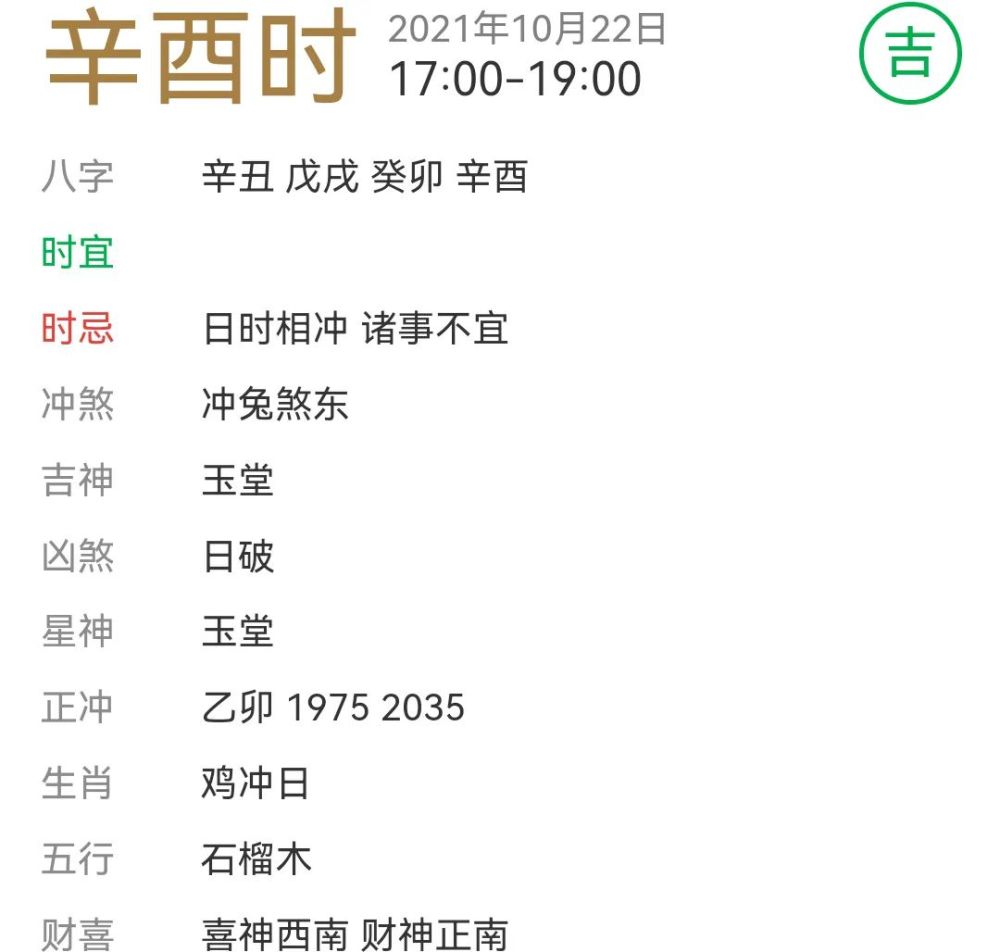 辛酉时 2021年10月22日
17:00-19:00

吉

八字 辛丑 戊戌 癸卯 辛酉

时宜

时忌 日时相冲 诸事不宜

冲煞 冲兔煞东

吉神 玉堂

凶煞 日破

星神 玉堂

正冲 乙卯 1975 2035

生肖 鸡冲日

五行 石榴木

财喜 喜神西南 财神正南